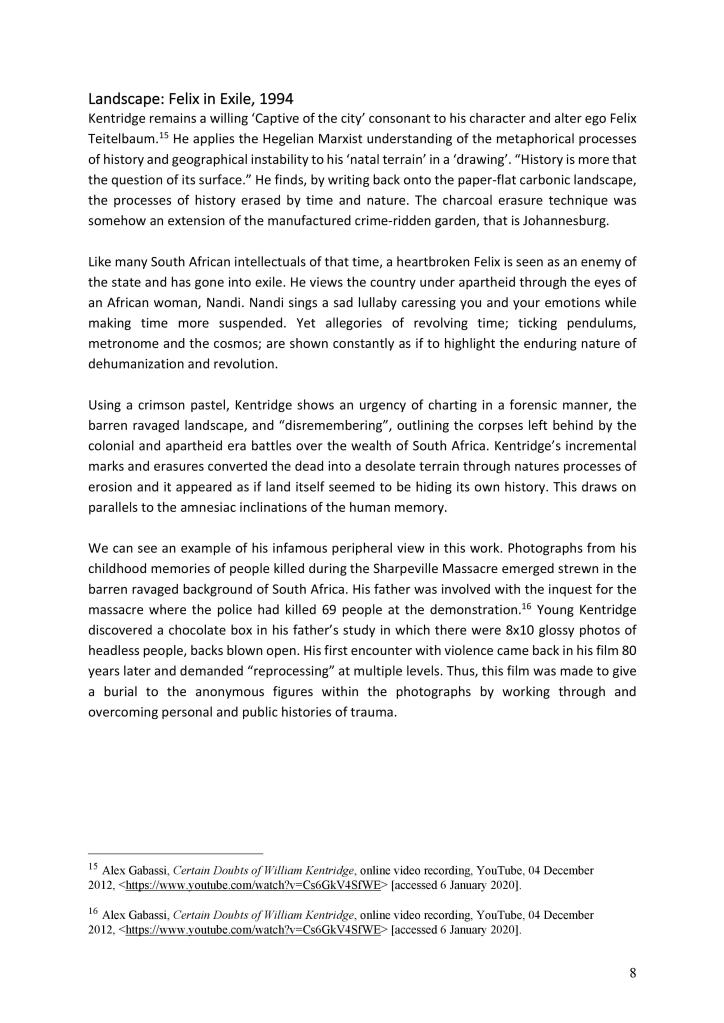 Landscape: Felix in Exile, 1994

Kentridge remains a willing 'Captive of the city' consonant to his character and alter ego Felix Teitelbaum.$^{15}$ He applies the Hegelian Marxist understanding of the metaphorical processes of history and geographical instability to his 'natal terrain' in a 'drawing'. "History is more that the question of its surface." He finds, by writing back onto the paper-flat carbonic landscape, the processes of history erased by time and nature. The charcoal erasure technique was somehow an extension of the manufactured crime-ridden garden, that is Johannesburg.

Like many South African intellectuals of that time, a heartbroken Felix is seen as an enemy of the state and has gone into exile. He views the country under apartheid through the eyes of an African woman, Nandi. Nandi sings a sad lullaby caressing you and your emotions while making time more suspended. Yet allegories of revolving time; ticking pendulums, metronome and the cosmos; are shown constantly as if to highlight the enduring nature of dehumanization and revolution.

Using a crimson pastel, Kentridge shows an urgency of charting in a forensic manner, the barren ravaged landscape, and "disremembering", outlining the corpses left behind by the colonial and apartheid era battles over the wealth of South Africa. Kentridge's incremental marks and erasures converted the dead into a desolate terrain through natures processes of erosion and it appeared as if land itself seemed to be hiding its own history. This draws on parallels to the amnesiac inclinations of the human memory.

We can see an example of his infamous peripheral view in this work. Photographs from his childhood memories of people killed during the Sharpeville Massacre emerged strewn in the barren ravaged background of South Africa. His father was involved with the inquest for the massacre where the police had killed 69 people at the demonstration.$^{16}$ Young Kentridge discovered a chocolate box in his father's study in which there were 8x10 glossy photos of headless people, backs blown open. His first encounter with violence came back in his film 80 years later and demanded "reprocessing" at multiple levels. Thus, this film was made to give a burial to the anonymous figures within the photographs by working through and overcoming personal and public histories of trauma.

$^{15}$ Alex Gabassi, Certain Doubts of William Kentridge, online video recording, YouTube, 04 December 2012, <https://www.youtube.com/watch?v=Cs6GkV4SfWE> [accessed 6 January 2020].

$^{16}$ Alex Gabassi, Certain Doubts of William Kentridge, online video recording, YouTube, 04 December 2012, <https://www.youtube.com/watch?v=Cs6GkV4SfWE> [accessed 6 January 2020].

8